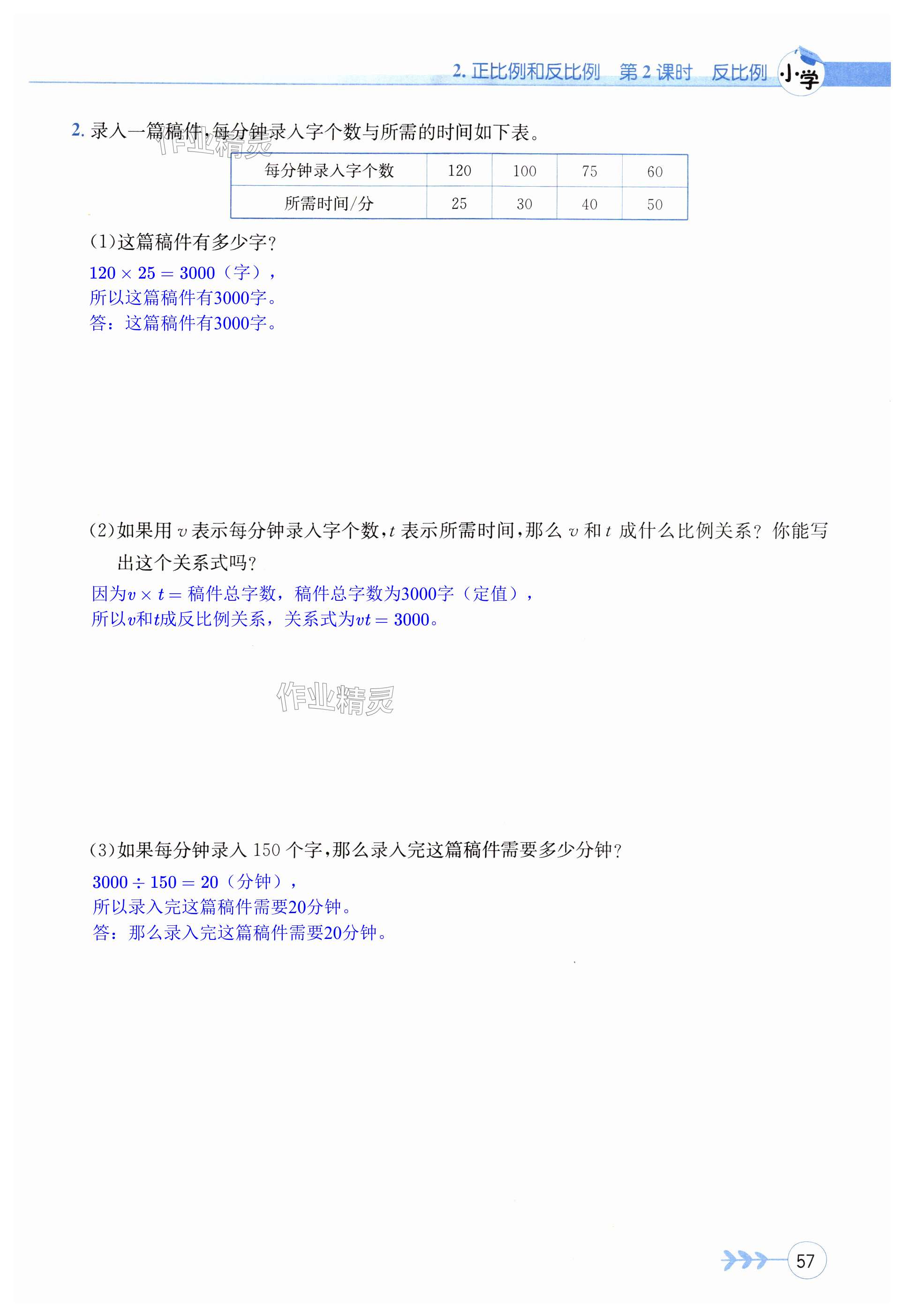 2. 正比例和反比例　第 2 课时　反比例　小学

2. 录入一篇稿件,每分钟录入字个数与所需的时间如下表。

作业精灵

| 每分钟录入字个数 | 120 | 100 | 75 | 60 |
|---|---|---|---|---|
| 所需时间/分 | 25 | 30 | 40 | 50 |

(1)这篇稿件有多少字?

$120 \times 25 = 3000$（字），
所以这篇稿件有3000字。
答：这篇稿件有3000字。

(2)如果用 $v$ 表示每分钟录入字个数,$t$ 表示所需时间,那么 $v$ 和 $t$ 成什么比例关系?你能写出这个关系式吗?

因为$v \times t =$ 稿件总字数，稿件总字数为3000字（定值），
所以$v$和$t$成反比例关系，关系式为$vt = 3000$。

作业精灵

(3)如果每分钟录入 150 个字,那么录入完这篇稿件需要多少分钟?

$3000 \div 150 = 20$（分钟），
所以录入完这篇稿件需要20分钟。
答：那么录入完这篇稿件需要20分钟。

57